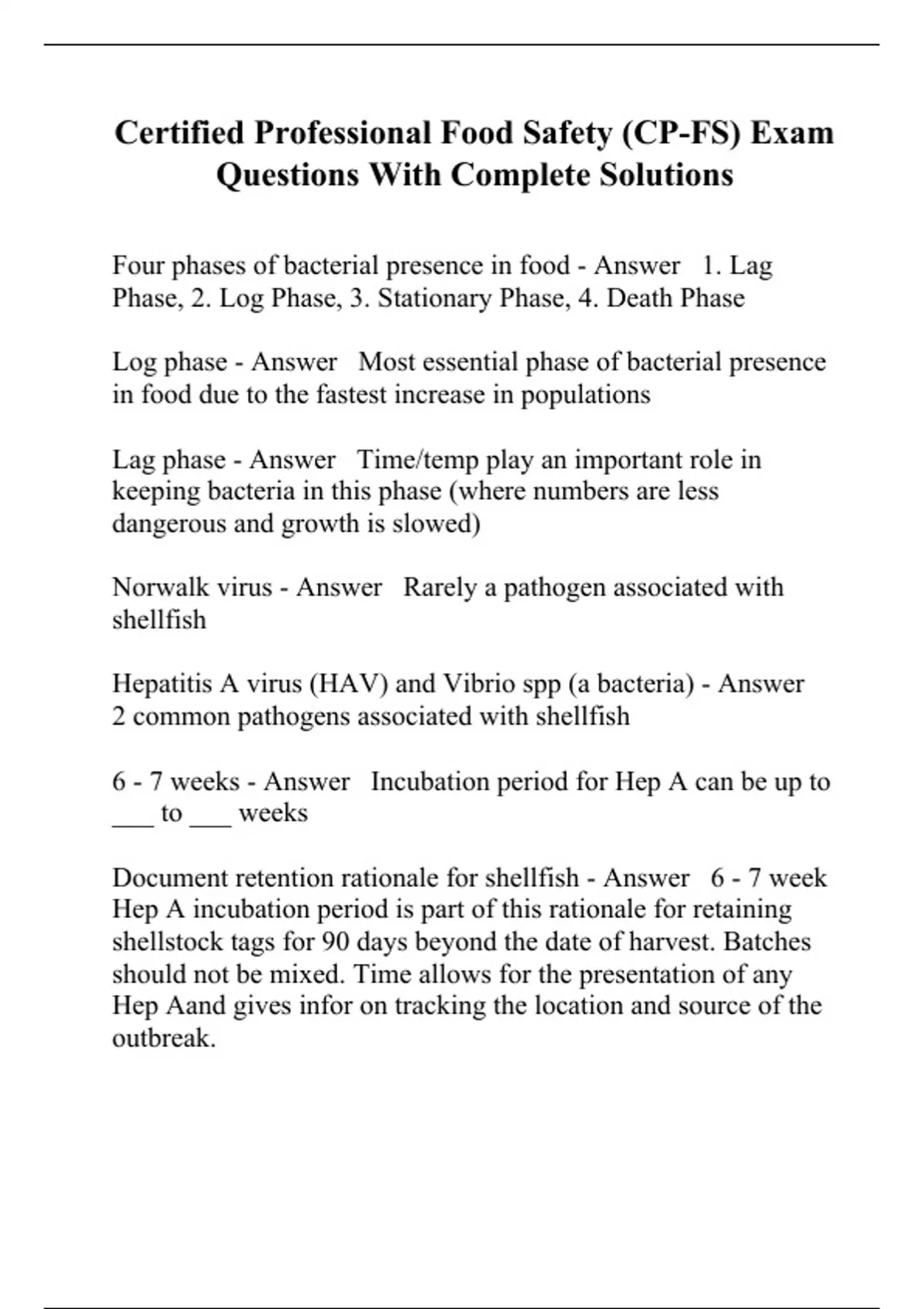 Certified Professional Food Safety (CP-FS) Exam Questions With Complete Solutions

Four phases of bacterial presence in food - Answer 1. Lag Phase, 2. Log Phase, 3. Stationary Phase, 4. Death Phase

Log phase - Answer Most essential phase of bacterial presence in food due to the fastest increase in populations

Lag phase - Answer Time/temp play an important role in keeping bacteria in this phase (where numbers are less dangerous and growth is slowed)

Norwalk virus - Answer Rarely a pathogen associated with shellfish

Hepatitis A virus (HAV) and Vibrio spp (a bacteria) - Answer 2 common pathogens associated with shellfish

6 - 7 weeks - Answer Incubation period for Hep A can be up to ___ to ___ weeks

Document retention rationale for shellfish - Answer 6 - 7 week Hep A incubation period is part of this rationale for retaining shellstock tags for 90 days beyond the date of harvest. Batches should not be mixed. Time allows for the presentation of any Hep Aand gives infor on tracking the location and source of the outbreak.